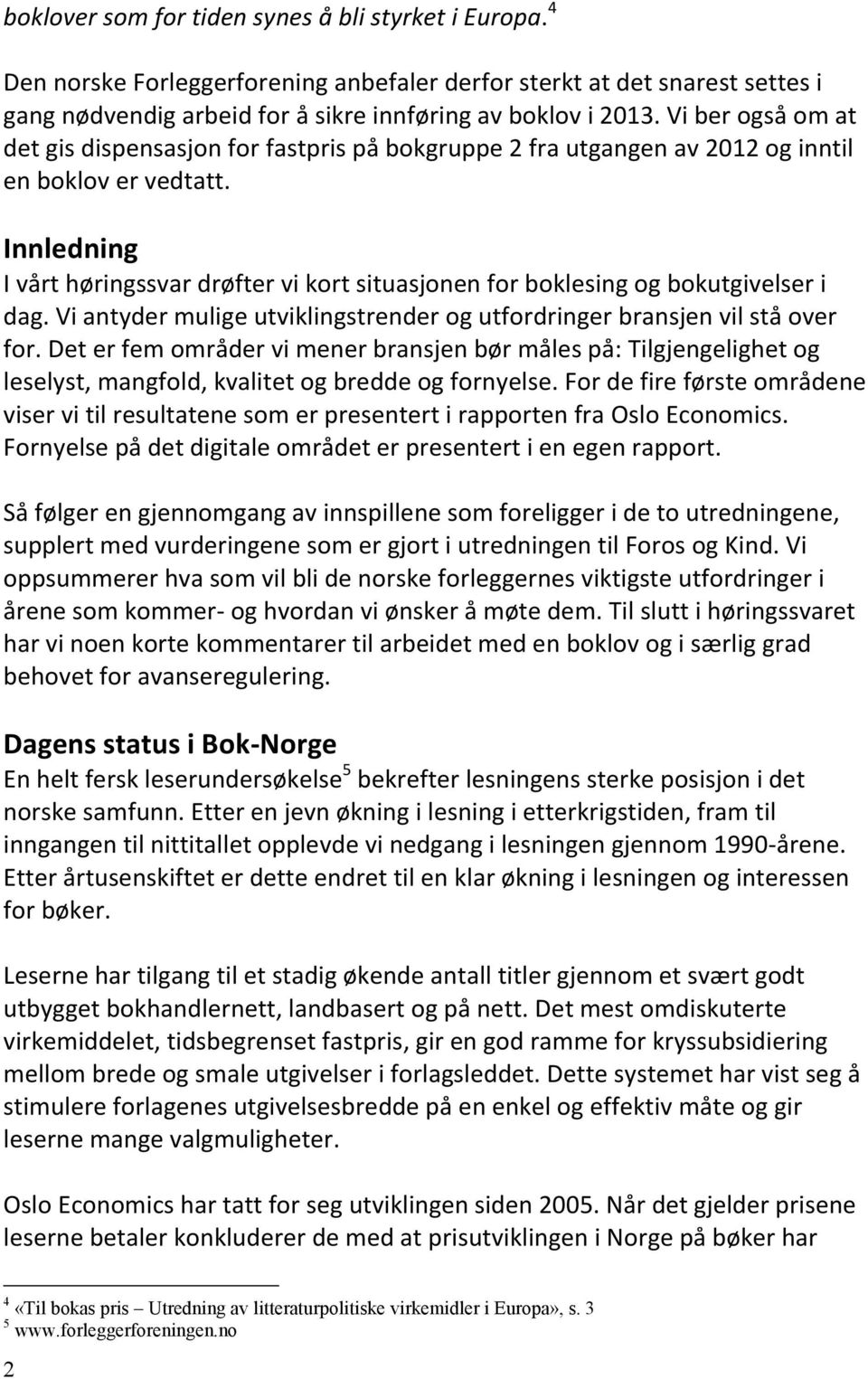 boklover som for tiden synes å bli styrket i Europa.$^4$

Den norske Forleggerforening anbefaler derfor sterkt at det snarest settes i gang nødvendig arbeid for å sikre innføring av boklov i 2013. Vi ber også om at det gis dispensasjon for fastpris på bokgruppe 2 fra utgangen av 2012 og inntil en boklov er vedtatt.

Innledning
I vårt høringssvar drøfter vi kort situasjonen for boklesing og bokutgivelser i dag. Vi antyder mulige utviklingstrender og utfordringer bransjen vil stå over for. Det er fem områder vi mener bransjen bør måles på: Tilgjengelighet og leselyst, mangfold, kvalitet og bredde og fornyelse. For de fire første områdene viser vi til resultatene som er presentert i rapporten fra Oslo Economics. Fornyelse på det digitale området er presentert i en egen rapport.

Så følger en gjennomgang av innspillene som foreligger i de to utredningene, supplert med vurderingene som er gjort i utredningen til Foros og Kind. Vi oppsummerer hva som vil bli de norske forleggernes viktigste utfordringer i årene som kommer- og hvordan vi ønsker å møte dem. Til slutt i høringssvaret har vi noen korte kommentarer til arbeidet med en boklov og i særlig grad behovet for avanseregulering.

Dagens status i Bok-Norge
En helt fersk leserundersøkelse$^5$ bekrefter lesningens sterke posisjon i det norske samfunn. Etter en jevn økning i lesning i etterkrigstiden, fram til inngangen til nittitallet opplevde vi nedgang i lesningen gjennom 1990-årene. Etter årtusenskiftet er dette endret til en klar økning i lesningen og interessen for bøker.

Leserne har tilgang til et stadig økende antall titler gjennom et svært godt utbygget bokhandlernett, landbasert og på nett. Det mest omdiskuterte virkemiddelet, tidsbegrenset fastpris, gir en god ramme for kryssubsidiering mellom brede og smale utgivelser i forlagsleddet. Dette systemet har vist seg å stimulere forlagenes utgivelsesbredde på en enkel og effektiv måte og gir leserne mange valgmuligheter.

Oslo Economics har tatt for seg utviklingen siden 2005. Når det gjelder prisene leserne betaler konkluderer de med at prisutviklingen i Norge på bøker har

$^4$ «Til bokas pris – Utredning av litteraturpolitiske virkemidler i Europa», s. 3
$^5$ www.forleggerforeningen.no

2